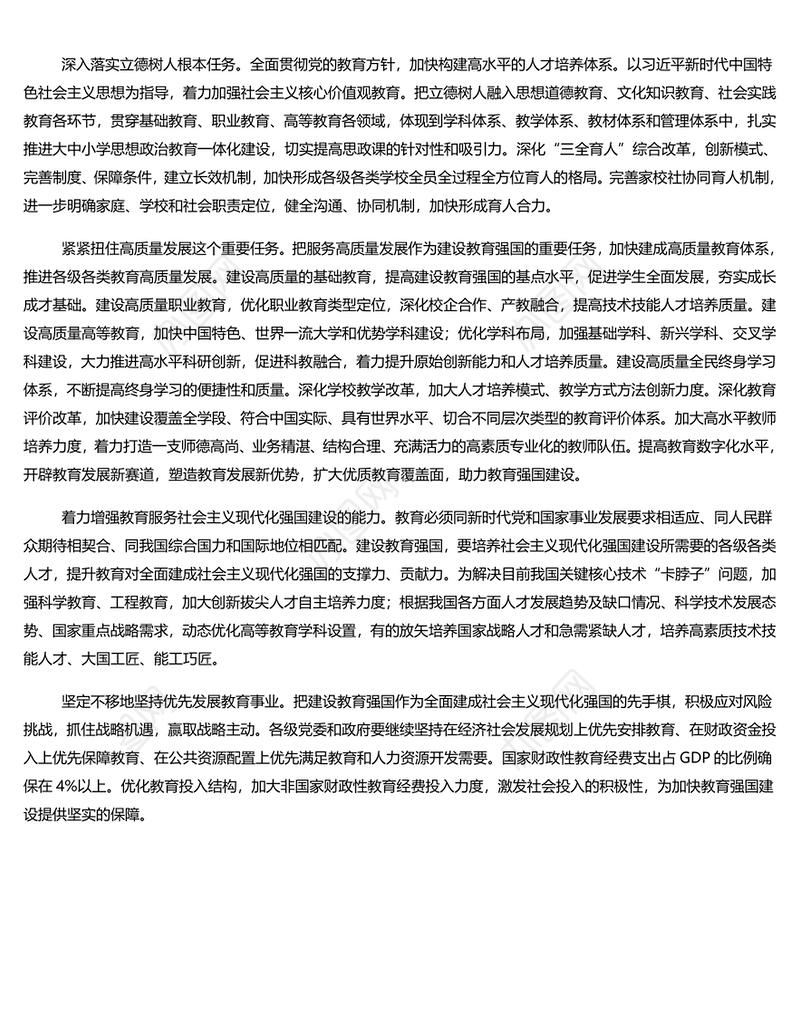 深入落实立德树人根本任务。全面贯彻党的教育方针，加快构建高水平的人才培养体系。以习近平新时代中国特色社会主义思想为指导，着力加强社会主义核心价值观教育。把立德树人融入思想道德教育、文化知识教育、社会实践教育各环节，贯穿基础教育、职业教育、高等教育各领域，体现到学科体系、教学体系、教材体系和管理体系中，扎实推进大中小学思想政治教育一体化建设，切实提高思政课的针对性和吸引力。深化“三全育人”综合改革，创新模式、完善制度、保障条件，建立长效机制，加快形成各级各类学校全员全过程全方位育人的格局。完善家校社协同育人机制，进一步明确家庭、学校和社会职责定位，健全沟通、协同机制，加快形成育人合力。

紧紧扭住高质量发展这个重要任务。把服务高质量发展作为建设教育强国的重要任务，加快建成高质量教育体系，推进各级各类教育高质量发展。建设高质量的基础教育，提高建设教育强国的基点水平，促进学生全面发展，夯实成长成才基础。建设高质量职业教育，优化职业教育类型定位，深化校企合作、产教融合，提高技术技能人才培养质量。建设高质量高等教育，加快中国特色、世界一流大学和优势学科建设；优化学科布局，加强基础学科、新兴学科、交叉学科建设，大力推进高水平科研创新，促进科教融合，着力提升原始创新能力和人才培养质量。建设高质量全民终身学习体系，不断提高终身学习的便捷性和质量。深化学校教学改革，加大人才培养模式、教学方式方法创新力度。深化教育评价改革，加快建设覆盖全学段、符合中国实际、具有世界水平、切合不同层次类型的教育评价体系。加大高水平教师培养力度，着力打造一支师德高尚、业务精湛、结构合理、充满活力的高素质专业化的教师队伍。提高教育数字化水平，开辟教育发展新赛道，塑造教育发展新优势，扩大优质教育覆盖面，助力教育强国建设。

着力增强教育服务社会主义现代化强国建设的能力。教育必须同新时代党和国家事业发展要求相适应、同人民群众期待相契合、同我国综合国力和国际地位相匹配。建设教育强国，要培养社会主义现代化强国建设所需要的各级各类人才，提升教育对全面建成社会主义现代化强国的支撑力、贡献力。为解决目前我国关键核心技术“卡脖子”问题，加强科学教育、工程教育，加大创新拔尖人才自主培养力度；根据我国各方面人才发展趋势及缺口情况、科学技术发展态势、国家重点战略需求，动态优化高等教育学科设置，有的放矢培养国家战略人才和急需紧缺人才，培养高素质技术技能人才、大国工匠、能工巧匠。

坚定不移地坚持优先发展教育事业。把建设教育强国作为全面建成社会主义现代化强国的先手棋，积极应对风险挑战，抓住战略机遇，赢取战略主动。各级党委和政府要继续坚持在经济社会发展规划上优先安排教育、在财政资金投入上优先保障教育、在公共资源配置上优先满足教育和人力资源开发需要。国家财政性教育经费支出占 GDP 的比例确保在 4%以上。优化教育投入结构，加大非国家财政性教育经费投入力度，激发社会投入的积极性，为加快教育强国建设提供坚实的保障。